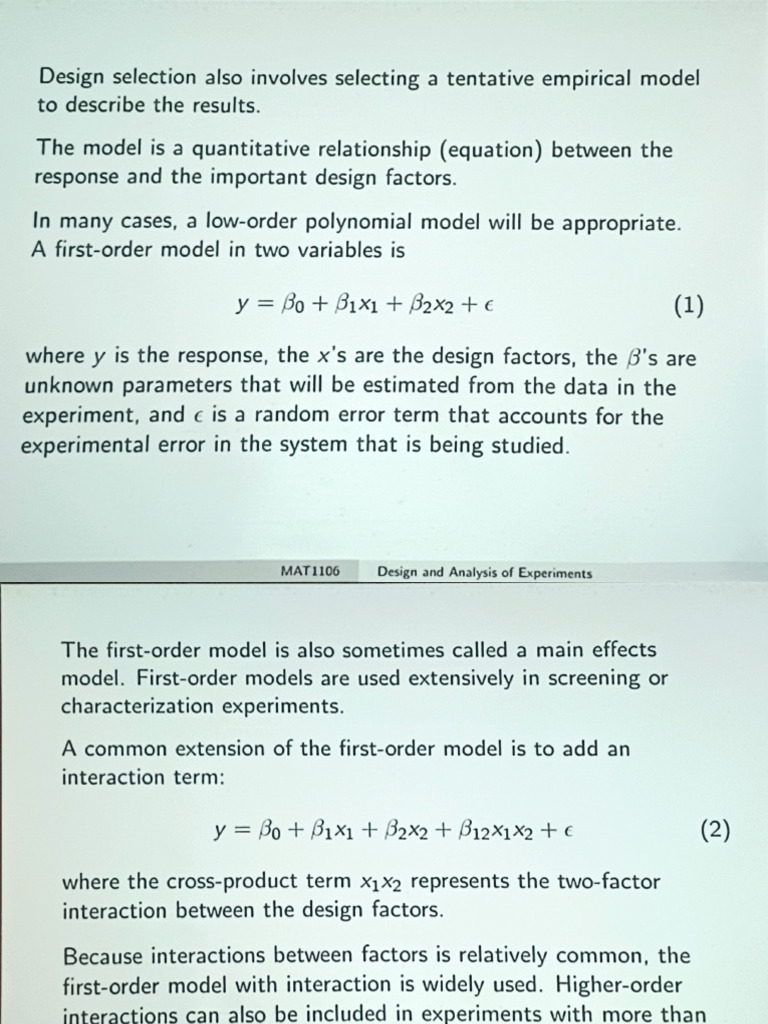 Design selection also involves selecting a tentative empirical model to describe the results.

The model is a quantitative relationship (equation) between the response and the important design factors.

In many cases, a low-order polynomial model will be appropriate. A first-order model in two variables is

$y = \beta_0 + \beta_1 x_1 + \beta_2 x_2 + \epsilon$ (1)

where $y$ is the response, the $x$'s are the design factors, the $\beta$'s are unknown parameters that will be estimated from the data in the experiment, and $\epsilon$ is a random error term that accounts for the experimental error in the system that is being studied.

MAT1106 Design and Analysis of Experiments

The first-order model is also sometimes called a main effects model. First-order models are used extensively in screening or characterization experiments.

A common extension of the first-order model is to add an interaction term:

$y = \beta_0 + \beta_1 x_1 + \beta_2 x_2 + \beta_{12} x_1 x_2 + \epsilon$ (2)

where the cross-product term $x_1 x_2$ represents the two-factor interaction between the design factors.

Because interactions between factors is relatively common, the first-order model with interaction is widely used. Higher-order interactions can also be included in experiments with more than